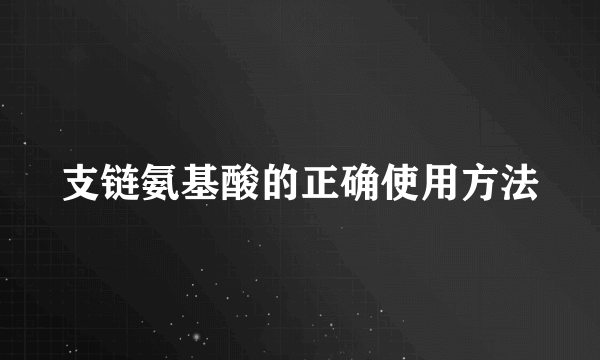 支链氨基酸的正确使用方法